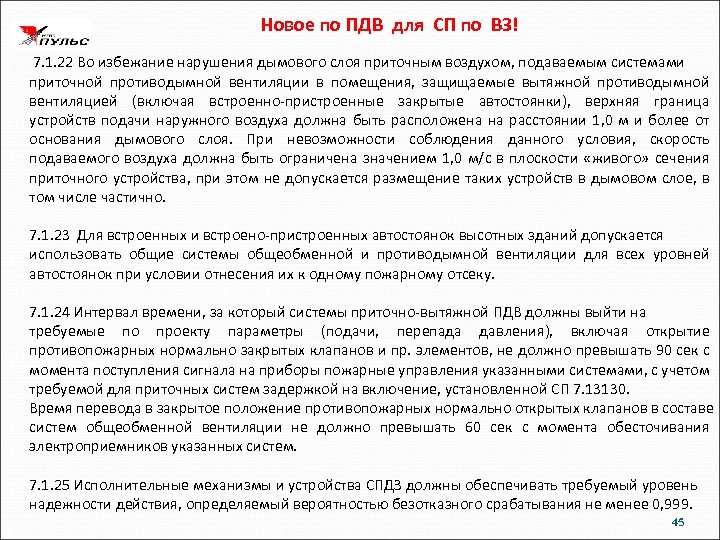 ПУЛЬС

Новое по ПДВ для СП по ВЗ!

7.1.22 Во избежание нарушения дымового слоя приточным воздухом, подаваемым системами приточной противодымной вентиляции в помещения, защищаемые вытяжной противодымной вентиляцией (включая встроенно-пристроенные закрытые автостоянки), верхняя граница устройств подачи наружного воздуха должна быть расположена на расстоянии 1,0 м и более от основания дымового слоя. При невозможности соблюдения данного условия, скорость подаваемого воздуха должна быть ограничена значением 1,0 м/с в плоскости «живого» сечения приточного устройства, при этом не допускается размещение таких устройств в дымовом слое, в том числе частично.

7.1.23 Для встроенных и встроено-пристроенных автостоянок высотных зданий допускается использовать общие системы общеобменной и противодымной вентиляции для всех уровней автостоянок при условии отнесения их к одному пожарному отсеку.

7.1.24 Интервал времени, за который системы приточно-вытяжной ПДВ должны выйти на требуемые по проекту параметры (подачи, перепада давления), включая открытие противопожарных нормально закрытых клапанов и пр. элементов, не должно превышать 90 сек с момента поступления сигнала на приборы пожарные управления указанными системами, с учетом требуемой для приточных систем задержкой на включение, установленной СП 7.13130.
Время перевода в закрытое положение противопожарных нормально открытых клапанов в составе систем общеобменной вентиляции не должно превышать 60 сек с момента обесточивания электроприемников указанных систем.

7.1.25 Исполнительные механизмы и устройства СПДЗ должны обеспечивать требуемый уровень надежности действия, определяемый вероятностью безотказного срабатывания не менее 0,999.

45